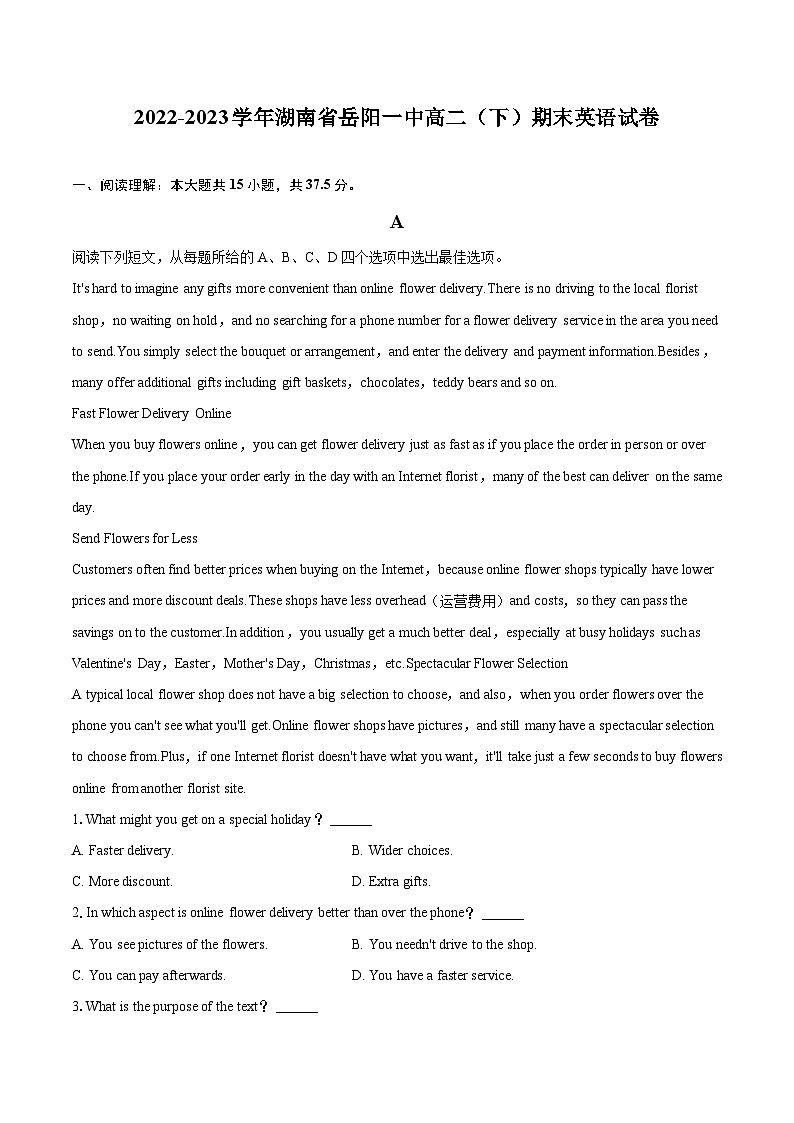 2022-2023学年湖南省岳阳一中高二（下）期末英语试卷

一、阅读理解：本大题共15小题，共37.5分。

A

阅读下列短文，从每题所给的A、B、C、D四个选项中选出最佳选项。

It's hard to imagine any gifts more convenient than online flower delivery.There is no driving to the local florist shop，no waiting on hold，and no searching for a phone number for a flower delivery service in the area you need to send.You simply select the bouquet or arrangement，and enter the delivery and payment information.Besides，many offer additional gifts including gift baskets，chocolates，teddy bears and so on.

Fast Flower Delivery Online

When you buy flowers online，you can get flower delivery just as fast as if you place the order in person or over the phone.If you place your order early in the day with an Internet florist，many of the best can deliver on the same day.

Send Flowers for Less

Customers often find better prices when buying on the Internet，because online flower shops typically have lower prices and more discount deals.These shops have less overhead（运营费用）and costs，so they can pass the savings on to the customer.In addition，you usually get a much better deal，especially at busy holidays such as Valentine's Day，Easter，Mother's Day，Christmas，etc.Spectacular Flower Selection

A typical local flower shop does not have a big selection to choose，and also，when you order flowers over the phone you can't see what you'll get.Online flower shops have pictures，and still many have a spectacular selection to choose from.Plus，if one Internet florist doesn't have what you want，it'll take just a few seconds to buy flowers online from another florist site.

1. What might you get on a special holiday？______

A. Faster delivery.
B. Wider choices.
C. More discount.
D. Extra gifts.

2. In which aspect is online flower delivery better than over the phone？______

A. You see pictures of the flowers.
B. You needn't drive to the shop.
C. You can pay afterwards.
D. You have a faster service.

3. What is the purpose of the text？______